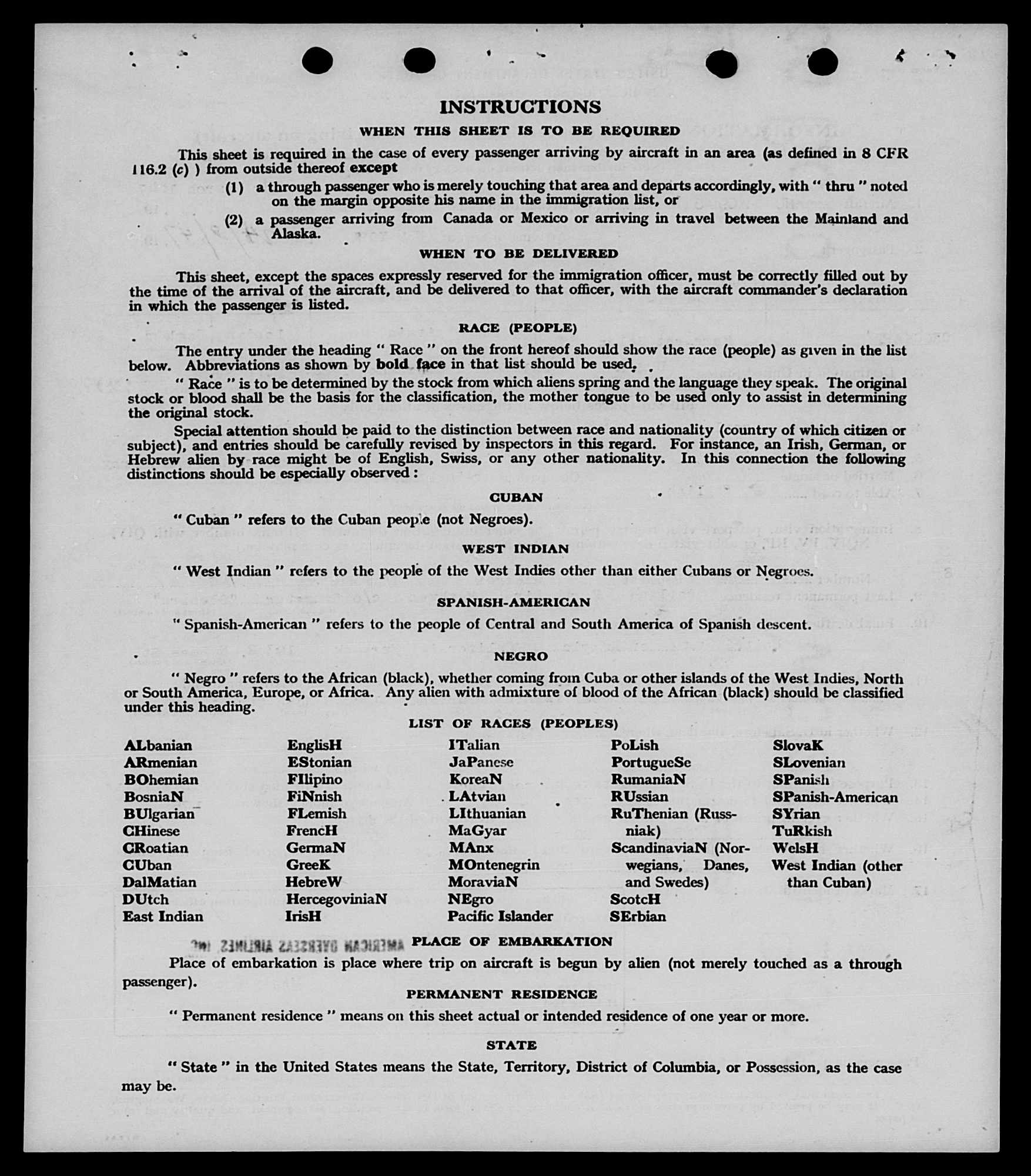 INSTRUCTIONS

WHEN THIS SHEET IS TO BE REQUIRED

This sheet is required in the case of every passenger arriving by aircraft in an area (as defined in 8 CFR 116.2 (c) ) from outside thereof except

(1) a through passenger who is merely touching that area and departs accordingly, with " thru " noted on the margin opposite his name in the immigration list, or

(2) a passenger arriving from Canada or Mexico or arriving in travel between the Mainland and Alaska.

WHEN TO BE DELIVERED

This sheet, except the spaces expressly reserved for the immigration officer, must be correctly filled out by the time of the arrival of the aircraft, and be delivered to that officer, with the aircraft commander's declaration in which the passenger is listed.

RACE (PEOPLE)

The entry under the heading " Race " on the front hereof should show the race (people) as given in the list below. Abbreviations as shown by bold face in that list should be used.

" Race " is to be determined by the stock from which aliens spring and the language they speak. The original stock or blood shall be the basis for the classification, the mother tongue to be used only to assist in determining the original stock.

Special attention should be paid to the distinction between race and nationality (country of which citizen or subject), and entries should be carefully revised by inspectors in this regard. For instance, an Irish, German, or Hebrew alien by race might be of English, Swiss, or any other nationality. In this connection the following distinctions should be especially observed:

CUBAN

" Cuban " refers to the Cuban people (not Negroes).

WEST INDIAN

" West Indian " refers to the people of the West Indies other than either Cubans or Negroes.

SPANISH-AMERICAN

" Spanish-American " refers to the people of Central and South America of Spanish descent.

NEGRO

" Negro " refers to the African (black), whether coming from Cuba or other islands of the West Indies, North or South America, Europe, or Africa. Any alien with admixture of blood of the African (black) should be classified under this heading.

LIST OF RACES (PEOPLES)

ALbanian
ARmenian
BOhemian
BosniaN
BUlgarian
CHinese
CRoatian
CUban
DalMatian
DUtch
East Indian

EnglisH
EStonian
FIlipino
FiNnish
FLemish
FrencH
GermaN
GreeK
HebreW
HercegoviniaN
IrisH

ITalian
JaPanese
KoreaN
LAtvian
LIthuanian
MaGyar
MAnx
MOntenegrin
MoraviaN
NEgro
Pacific Islander

PoLish
PortugueSe
RumaniaN
RUssian
RuThenian (Russniak)
ScandinaviaN (Norwegians, Danes, and Swedes)
ScotcH
SErbian

SlovaK
SLovenian
SPanish
SPanish-American
SYrian
TuRkish
WelsH
West Indian (other than Cuban)

AMERICAN OVERSEAS AIRLINES, INC.

PLACE OF EMBARKATION

Place of embarkation is place where trip on aircraft is begun by alien (not merely touched as a through passenger).

PERMANENT RESIDENCE

" Permanent residence " means on this sheet actual or intended residence of one year or more.

STATE

" State " in the United States means the State, Territory, District of Columbia, or Possession, as the case may be.